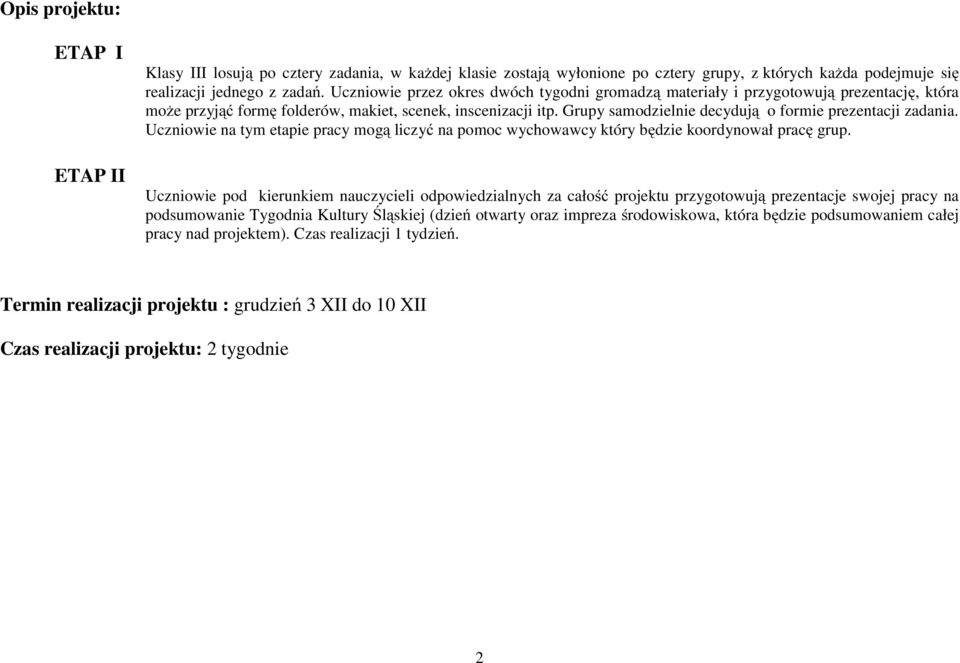 Opis projektu:

ETAP I

Klasy III losują po cztery zadania, w każdej klasie zostają wyłonione po cztery grupy, z których każda podejmuje się realizacji jednego z zadań. Uczniowie przez okres dwóch tygodni gromadzą materiały i przygotowują prezentację, która może przyjąć formę folderów, makiet, scenek, inscenizacji itp. Grupy samodzielnie decydują o formie prezentacji zadania. Uczniowie na tym etapie pracy mogą liczyć na pomoc wychowawcy który będzie koordynował pracę grup.

ETAP II

Uczniowie pod kierunkiem nauczycieli odpowiedzialnych za całość projektu przygotowują prezentacje swojej pracy na podsumowanie Tygodnia Kultury Śląskiej (dzień otwarty oraz impreza środowiskowa, która będzie podsumowaniem całej pracy nad projektem). Czas realizacji 1 tydzień.

Termin realizacji projektu : grudzień 3 XII do 10 XII

Czas realizacji projektu: 2 tygodnie

2